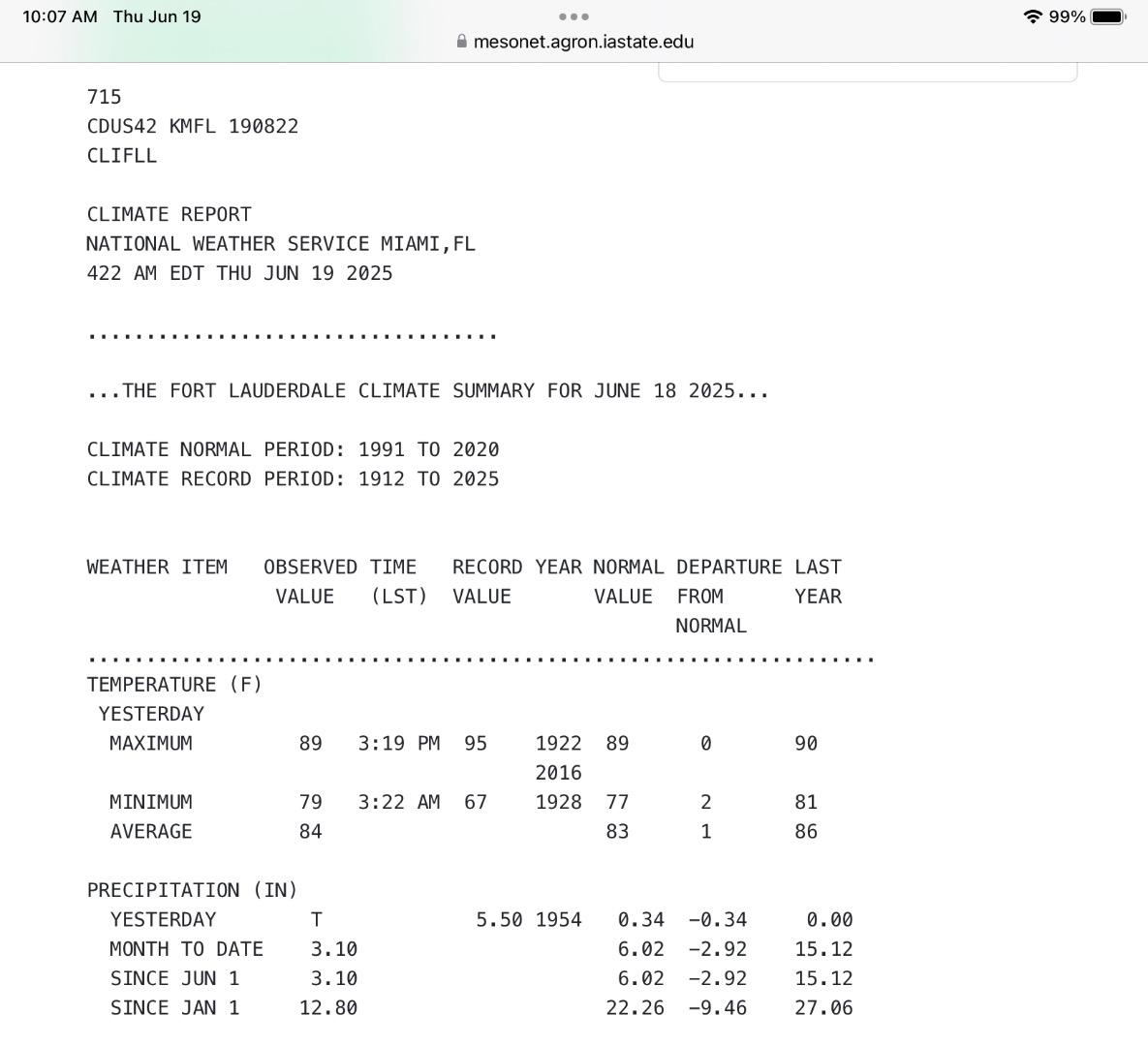 10:07 AM Thu Jun 19
mesonet.agron.iastate.edu
99%

715
CDUS42 KMFL 190822
CLIFLL

CLIMATE REPORT
NATIONAL WEATHER SERVICE MIAMI,FL
422 AM EDT THU JUN 19 2025

...................................

...THE FORT LAUDERDALE CLIMATE SUMMARY FOR JUNE 18 2025...

CLIMATE NORMAL PERIOD: 1991 TO 2020
CLIMATE RECORD PERIOD: 1912 TO 2025

| WEATHER ITEM | OBSERVED VALUE | TIME (LST) | RECORD VALUE | YEAR | NORMAL VALUE | DEPARTURE FROM NORMAL | LAST YEAR |
|---|---|---|---|---|---|---|---|
| TEMPERATURE (F) | | | | | | | |
| YESTERDAY | | | | | | | |
| MAXIMUM | 89 | 3:19 PM | 95 | 1922 2016 | 89 | 0 | 90 |
| MINIMUM | 79 | 3:22 AM | 67 | 1928 | 77 | 2 | 81 |
| AVERAGE | 84 | | | | 83 | 1 | 86 |
| PRECIPITATION (IN) | | | | | | | |
| YESTERDAY | T | | 5.50 | 1954 | 0.34 | -0.34 | 0.00 |
| MONTH TO DATE | 3.10 | | | | 6.02 | -2.92 | 15.12 |
| SINCE JUN 1 | 3.10 | | | | 6.02 | -2.92 | 15.12 |
| SINCE JAN 1 | 12.80 | | | | 22.26 | -9.46 | 27.06 |